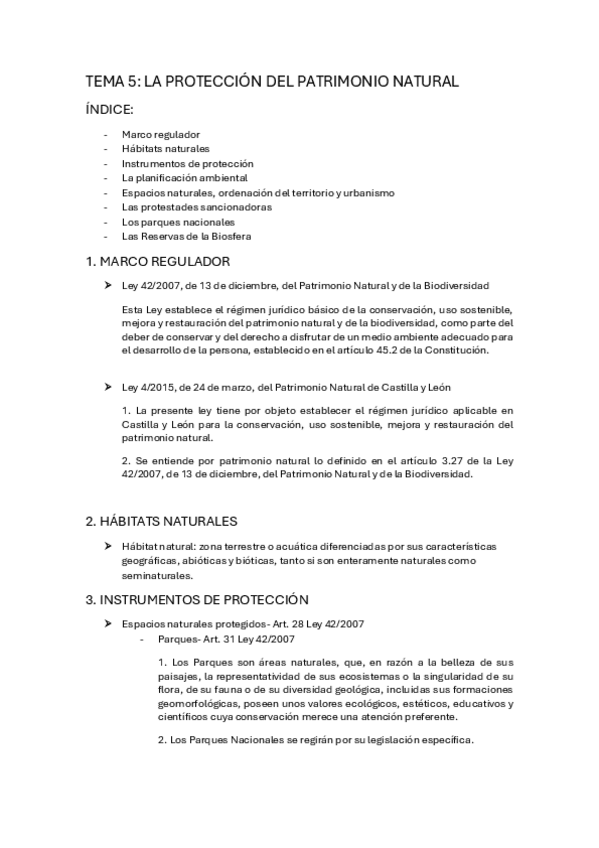 TEMA 5: LA PROTECCIÓN DEL PATRIMONIO NATURAL

ÍNDICE:

- Marco regulador
- Hábitats naturales
- Instrumentos de protección
- La planificación ambiental
- Espacios naturales, ordenación del territorio y urbanismo
- Las protestades sancionadoras
- Los parques nacionales
- Las Reservas de la Biosfera

1. MARCO REGULADOR

➤ Ley 42/2007, de 13 de diciembre, del Patrimonio Natural y de la Biodiversidad

Esta Ley establece el régimen jurídico básico de la conservación, uso sostenible, mejora y restauración del patrimonio natural y de la biodiversidad, como parte del deber de conservar y del derecho a disfrutar de un medio ambiente adecuado para el desarrollo de la persona, establecido en el artículo 45.2 de la Constitución.

➤ Ley 4/2015, de 24 de marzo, del Patrimonio Natural de Castilla y León

1. La presente ley tiene por objeto establecer el régimen jurídico aplicable en Castilla y León para la conservación, uso sostenible, mejora y restauración del patrimonio natural.

2. Se entiende por patrimonio natural lo definido en el artículo 3.27 de la Ley 42/2007, de 13 de diciembre, del Patrimonio Natural y de la Biodiversidad.

2. HÁBITATS NATURALES

➤ Hábitat natural: zona terrestre o acuática diferenciadas por sus características geográficas, abióticas y bióticas, tanto si son enteramente naturales como seminaturales.

3. INSTRUMENTOS DE PROTECCIÓN

➤ Espacios naturales protegidos- Art. 28 Ley 42/2007
- Parques- Art. 31 Ley 42/2007

1. Los Parques son áreas naturales, que, en razón a la belleza de sus paisajes, la representatividad de sus ecosistemas o la singularidad de su flora, de su fauna o de su diversidad geológica, incluidas sus formaciones geomorfológicas, poseen unos valores ecológicos, estéticos, educativos y científicos cuya conservación merece una atención preferente.

2. Los Parques Nacionales se regirán por su legislación específica.